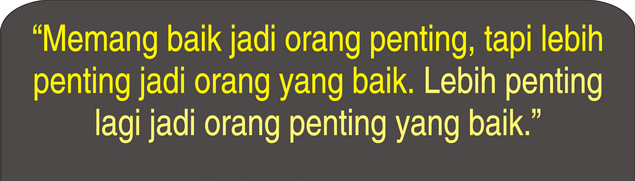 “Memang baik jadi orang penting, tapi lebih penting jadi orang yang baik. Lebih penting lagi jadi orang penting yang baik.”